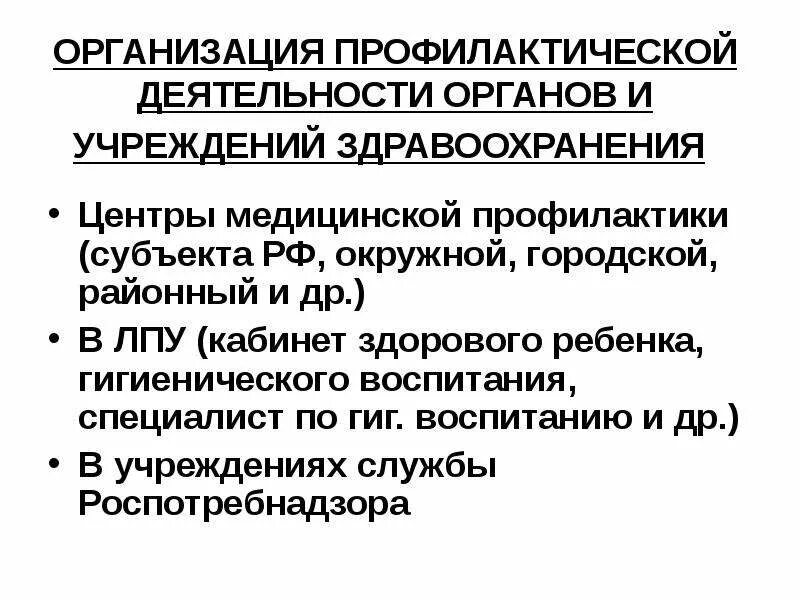 ОРГАНИЗАЦИЯ ПРОФИЛАКТИЧЕСКОЙ ДЕЯТЕЛЬНОСТИ ОРГАНОВ И УЧРЕЖДЕНИЙ ЗДРАВООХРАНЕНИЯ

• Центры медицинской профилактики (субъекта РФ, окружной, городской, районный и др.)
• В ЛПУ (кабинет здорового ребенка, гигиенического воспитания, специалист по гиг. воспитанию и др.)
• В учреждениях службы Роспотребнадзора